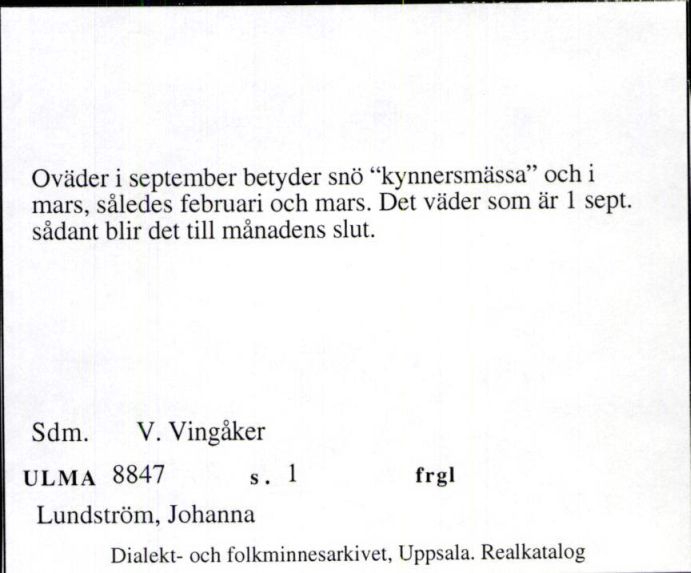 Oväder i september betyder snö “kynnersmässa” och i mars, således februari och mars. Det väder som är 1 sept. sådant blir det till månadens slut.

Sdm. V. Vingåker

ULMA 8847 s. 1 frgl

Lundström, Johanna

Dialekt- och folkminnesarkivet, Uppsala. Realkatalog